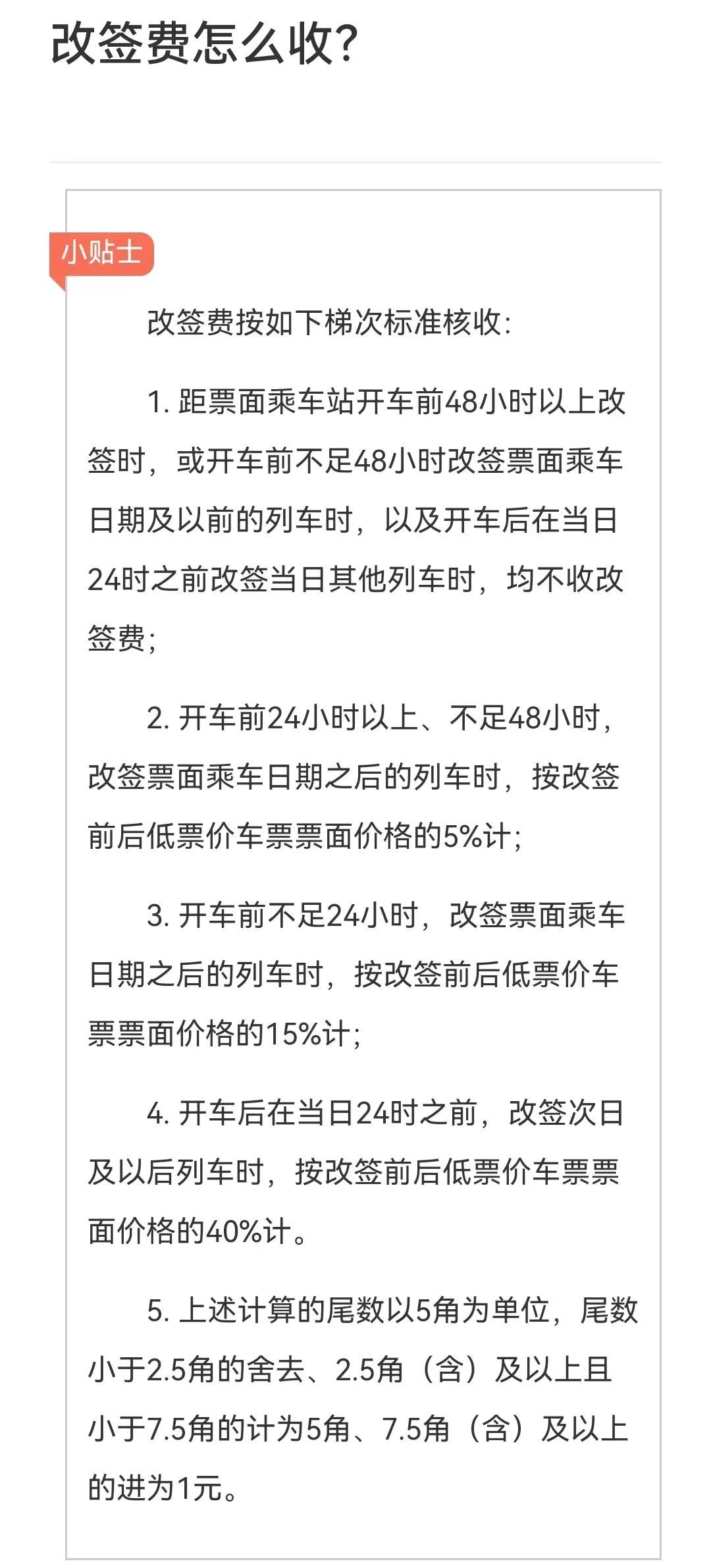 改签费怎么收?

小贴士

改签费按如下梯次标准核收:

1. 距票面乘车站开车前48小时以上改签时，或开车前不足48小时改签票面乘车日期及以前的列车时，以及开车后在当日24时之前改签当日其他列车时，均不收改签费;

2. 开车前24小时以上、不足48小时，改签票面乘车日期之后的列车时，按改签前后低票价车票票面价格的5%计;

3. 开车前不足24小时，改签票面乘车日期之后的列车时，按改签前后低票价车票票面价格的15%计;

4. 开车后在当日24时之前，改签次日及以后列车时，按改签前后低票价车票票面价格的40%计。

5. 上述计算的尾数以5角为单位，尾数小于2.5角的舍去、2.5角（含）及以上且小于7.5角的计为5角、7.5角（含）及以上的进为1元。